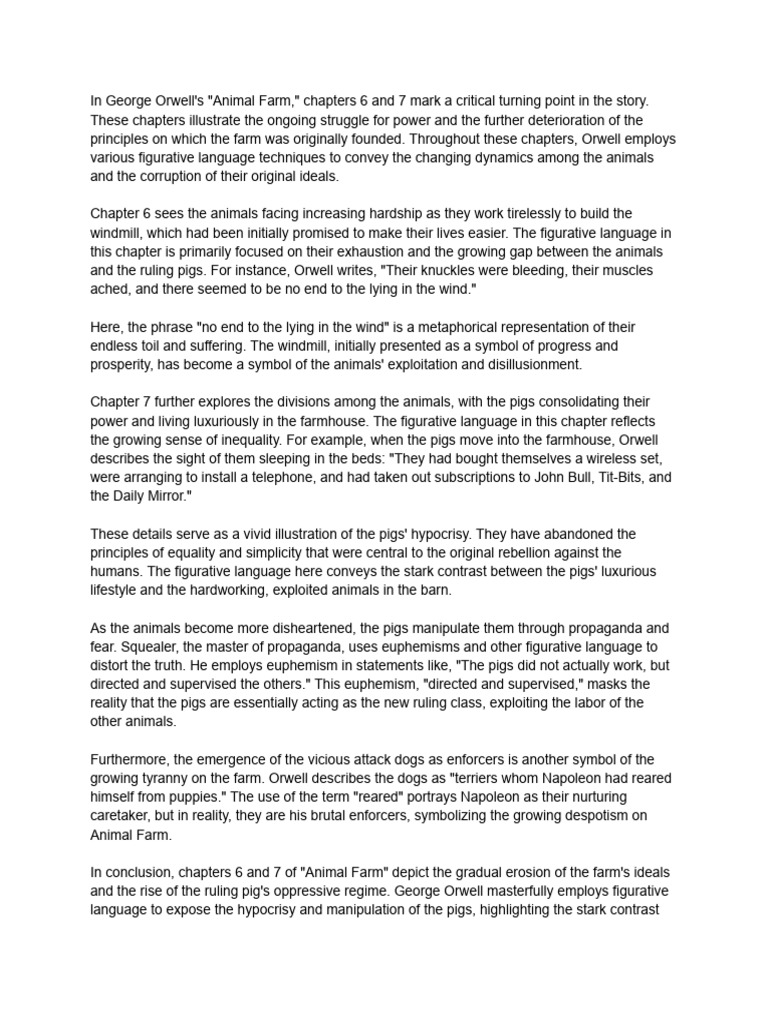 In George Orwell's "Animal Farm," chapters 6 and 7 mark a critical turning point in the story. These chapters illustrate the ongoing struggle for power and the further deterioration of the principles on which the farm was originally founded. Throughout these chapters, Orwell employs various figurative language techniques to convey the changing dynamics among the animals and the corruption of their original ideals.

Chapter 6 sees the animals facing increasing hardship as they work tirelessly to build the windmill, which had been initially promised to make their lives easier. The figurative language in this chapter is primarily focused on their exhaustion and the growing gap between the animals and the ruling pigs. For instance, Orwell writes, "Their knuckles were bleeding, their muscles ached, and there seemed to be no end to the lying in the wind."

Here, the phrase "no end to the lying in the wind" is a metaphorical representation of their endless toil and suffering. The windmill, initially presented as a symbol of progress and prosperity, has become a symbol of the animals' exploitation and disillusionment.

Chapter 7 further explores the divisions among the animals, with the pigs consolidating their power and living luxuriously in the farmhouse. The figurative language in this chapter reflects the growing sense of inequality. For example, when the pigs move into the farmhouse, Orwell describes the sight of them sleeping in the beds: "They had bought themselves a wireless set, were arranging to install a telephone, and had taken out subscriptions to John Bull, Tit-Bits, and the Daily Mirror."

These details serve as a vivid illustration of the pigs' hypocrisy. They have abandoned the principles of equality and simplicity that were central to the original rebellion against the humans. The figurative language here conveys the stark contrast between the pigs' luxurious lifestyle and the hardworking, exploited animals in the barn.

As the animals become more disheartened, the pigs manipulate them through propaganda and fear. Squealer, the master of propaganda, uses euphemisms and other figurative language to distort the truth. He employs euphemism in statements like, "The pigs did not actually work, but directed and supervised the others." This euphemism, "directed and supervised," masks the reality that the pigs are essentially acting as the new ruling class, exploiting the labor of the other animals.

Furthermore, the emergence of the vicious attack dogs as enforcers is another symbol of the growing tyranny on the farm. Orwell describes the dogs as "terriers whom Napoleon had reared himself from puppies." The use of the term "reared" portrays Napoleon as their nurturing caretaker, but in reality, they are his brutal enforcers, symbolizing the growing despotism on Animal Farm.

In conclusion, chapters 6 and 7 of "Animal Farm" depict the gradual erosion of the farm's ideals and the rise of the ruling pig's oppressive regime. George Orwell masterfully employs figurative language to expose the hypocrisy and manipulation of the pigs, highlighting the stark contrast